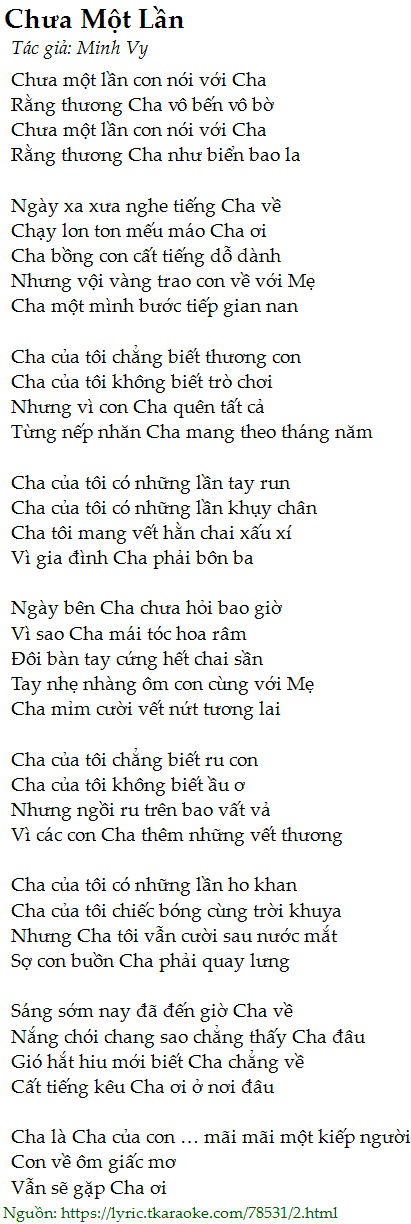 Chưa Một Lần

Tác giả: Minh Vy

Chưa một lần con nói với Cha
Rằng thương Cha vô bến vô bờ
Chưa một lần con nói với Cha
Rằng thương Cha như biển bao la

Ngày xa xưa nghe tiếng Cha về
Chạy lon ton mếu máo Cha ơi
Cha bồng con cất tiếng dỗ dành
Nhưng vội vàng trao con về với Mẹ
Cha một mình bước tiếp gian nan

Cha của tôi chẳng biết thương con
Cha của tôi không biết trò chơi
Nhưng vì con Cha quên tất cả
Từng nếp nhăn Cha mang theo tháng năm

Cha của tôi có những lần tay run
Cha của tôi có những lần khụy chân
Cha tôi mang vết hằn chai xấu xí
Vì gia đình Cha phải bôn ba

Ngày bên Cha chưa hỏi bao giờ
Vì sao Cha mái tóc hoa râm
Đôi bàn tay cứng hết chai sần
Tay nhẹ nhàng ôm con cùng với Mẹ
Cha mỉm cười vết nứt tương lai

Cha của tôi chẳng biết ru con
Cha của tôi không biết ầu ơ
Nhưng ngồi ru trên bao vất vả
Vì các con Cha thêm những vết thương

Cha của tôi có những lần ho khan
Cha của tôi chiếc bóng cùng trời khuya
Nhưng Cha tôi vẫn cười sau nước mắt
Sợ con buồn Cha phải quay lưng

Sáng sớm nay đã đến giờ Cha về
Nắng chói chang sao chẳng thấy Cha đâu
Gió hắt hiu mới biết Cha chẳng về
Cất tiếng kêu Cha ơi ở nơi đâu

Cha là Cha của con … mãi mãi một kiếp người
Con về ôm giấc mơ
Vẫn sẽ gặp Cha ơi

Nguồn: https://lyric.tkaraoke.com/78531/2.html